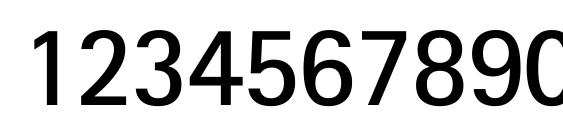 1234567890